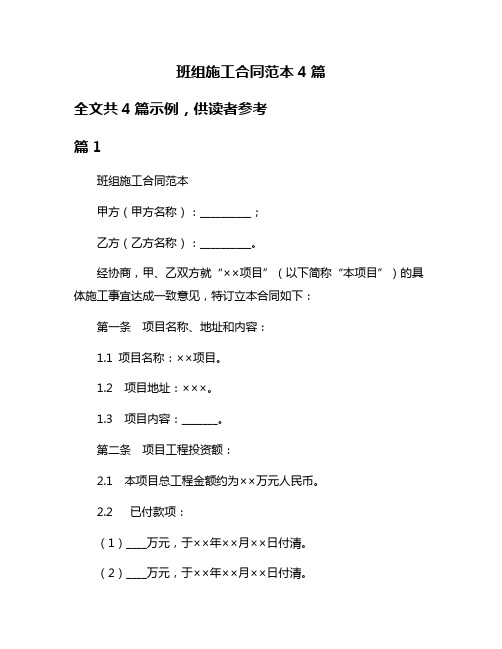 班组施工合同范本 4 篇

全文共 4 篇示例，供读者参考

篇 1

班组施工合同范本

甲方（甲方名称）：__________；

乙方（乙方名称）：__________。

经协商，甲、乙双方就“××项目”（以下简称“本项目”）的具体施工事宜达成一致意见，特订立本合同如下：

第一条 项目名称、地址和内容：

1.1 项目名称：××项目。

1.2 项目地址：×××。

1.3 项目内容：_______。

第二条 项目工程投资额：

2.1 本项目总工程金额约为××万元人民币。

2.2 已付款项：

（1）____万元，于××年××月××日付清。

（2）____万元，于××年××月××日付清。